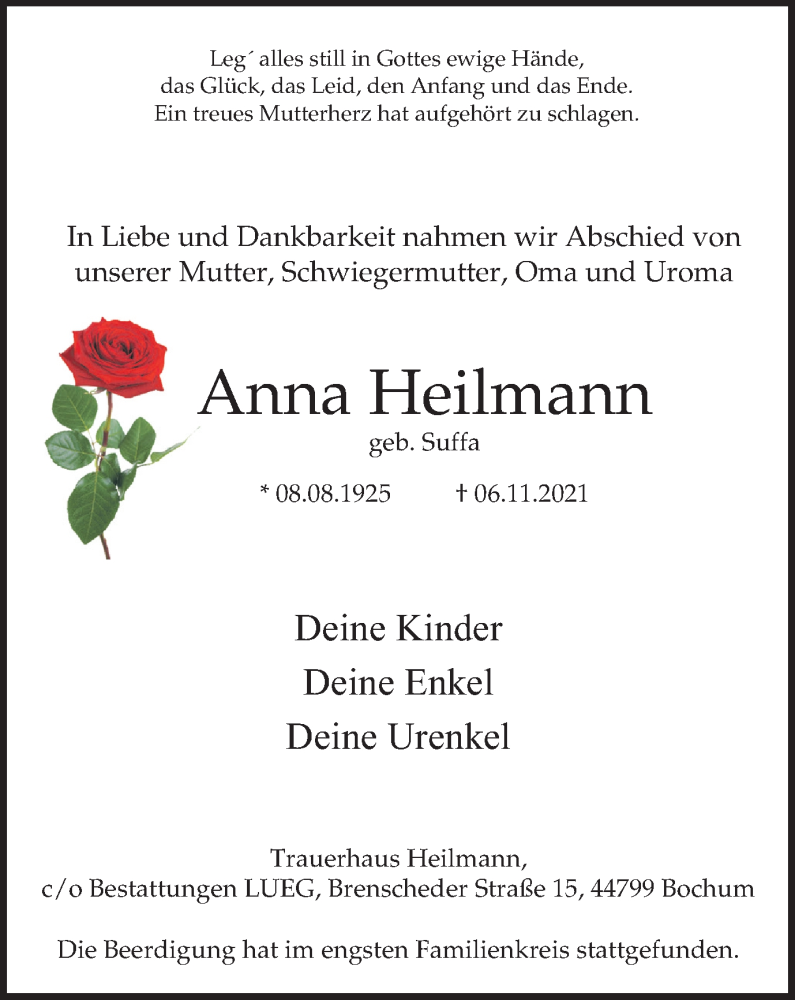 Leg´ alles still in Gottes ewige Hände,
das Glück, das Leid, den Anfang und das Ende.
Ein treues Mutterherz hat aufgehört zu schlagen.

In Liebe und Dankbarkeit nahmen wir Abschied von unserer Mutter, Schwiegermutter, Oma und Uroma

Anna Heilmann
geb. Suffa

* 08.08.1925 † 06.11.2021

Deine Kinder
Deine Enkel
Deine Urenkel

Trauerhaus Heilmann,
c/o Bestattungen LUEG, Brenscheder Straße 15, 44799 Bochum

Die Beerdigung hat im engsten Familienkreis stattgefunden.